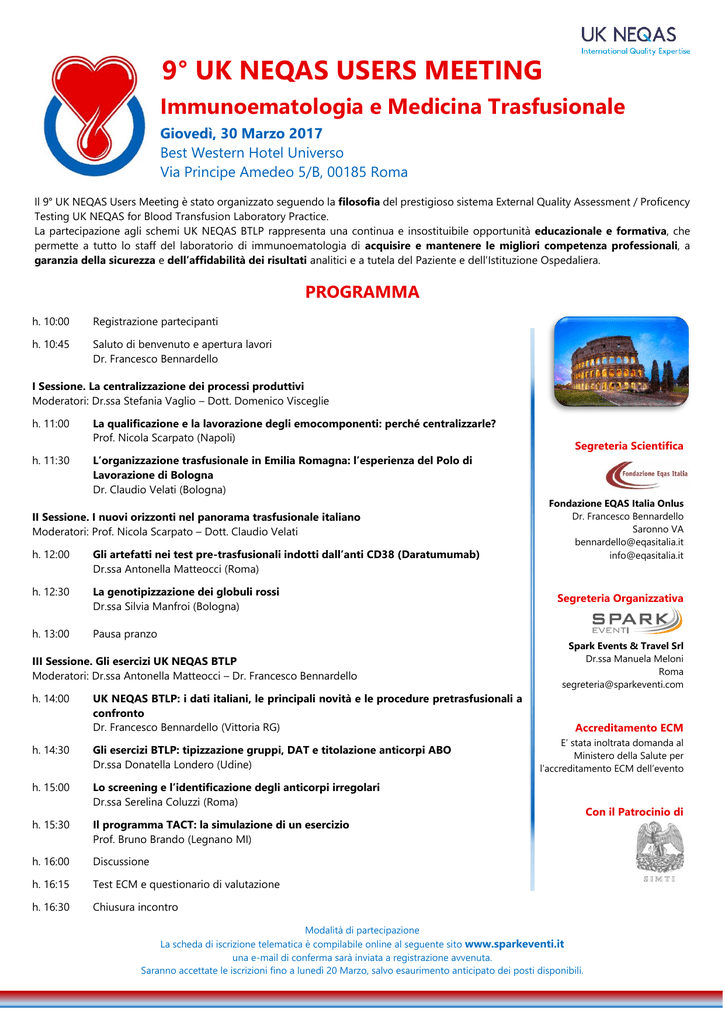 UK NEQAS
International Quality Expertise

9° UK NEQAS USERS MEETING
Immunoematologia e Medicina Trasfusionale
Giovedì, 30 Marzo 2017
Best Western Hotel Universo
Via Principe Amedeo 5/B, 00185 Roma

Il 9° UK NEQAS Users Meeting è stato organizzato seguendo la filosofia del prestigioso sistema External Quality Assessment / Proficency Testing UK NEQAS for Blood Transfusion Laboratory Practice.
La partecipazione agli schemi UK NEQAS BTLP rappresenta una continua e insostituibile opportunità educazionale e formativa, che permette a tutto lo staff del laboratorio di immunoematologia di acquisire e mantenere le migliori competenza professionali, a garanzia della sicurezza e dell'affidabilità dei risultati analitici e a tutela del Paziente e dell'Istituzione Ospedaliera.

PROGRAMMA

h. 10:00 Registrazione partecipanti

h. 10:45 Saluto di benvenuto e apertura lavori
Dr. Francesco Bennardello

I Sessione. La centralizzazione dei processi produttivi
Moderatori: Dr.ssa Stefania Vaglio – Dott. Domenico Visceglie

h. 11:00 La qualificazione e la lavorazione degli emocomponenti: perché centralizzarle?
Prof. Nicola Scarpato (Napoli)

h. 11:30 L'organizzazione trasfusionale in Emilia Romagna: l'esperienza del Polo di Lavorazione di Bologna
Dr. Claudio Velati (Bologna)

II Sessione. I nuovi orizzonti nel panorama trasfusionale italiano
Moderatori: Prof. Nicola Scarpato – Dott. Claudio Velati

h. 12:00 Gli artefatti nei test pre-trasfusionali indotti dall'anti CD38 (Daratumumab)
Dr.ssa Antonella Matteocci (Roma)

h. 12:30 La genotipizzazione dei globuli rossi
Dr.ssa Silvia Manfroi (Bologna)

h. 13:00 Pausa pranzo

III Sessione. Gli esercizi UK NEQAS BTLP
Moderatori: Dr.ssa Antonella Matteocci – Dr. Francesco Bennardello

h. 14:00 UK NEQAS BTLP: i dati italiani, le principali novità e le procedure pretrasfusionali a confronto
Dr. Francesco Bennardello (Vittoria RG)

h. 14:30 Gli esercizi BTLP: tipizzazione gruppi, DAT e titolazione anticorpi ABO
Dr.ssa Donatella Londero (Udine)

h. 15:00 Lo screening e l'identificazione degli anticorpi irregolari
Dr.ssa Serelina Coluzzi (Roma)

h. 15:30 Il programma TACT: la simulazione di un esercizio
Prof. Bruno Brando (Legnano MI)

h. 16:00 Discussione

h. 16:15 Test ECM e questionario di valutazione

h. 16:30 Chiusura incontro

Segreteria Scientifica
Fondazione Eqas Italia
Fondazione EQAS Italia Onlus
Dr. Francesco Bennardello
Saronno VA
bennardello@eqasitalia.it
info@eqasitalia.it

Segreteria Organizzativa
SPARK EVENTI
Spark Events & Travel Srl
Dr.ssa Manuela Meloni
Roma
segreteria@sparkeventi.com

Accreditamento ECM
E' stata inoltrata domanda al Ministero della Salute per l'accreditamento ECM dell'evento

Con il Patrocinio di
SIMTI

Modalità di partecipazione
La scheda di iscrizione telematica è compilabile online al seguente sito www.sparkeventi.it
una e-mail di conferma sarà inviata a registrazione avvenuta.
Saranno accettate le iscrizioni fino a lunedì 20 Marzo, salvo esaurimento anticipato dei posti disponibili.